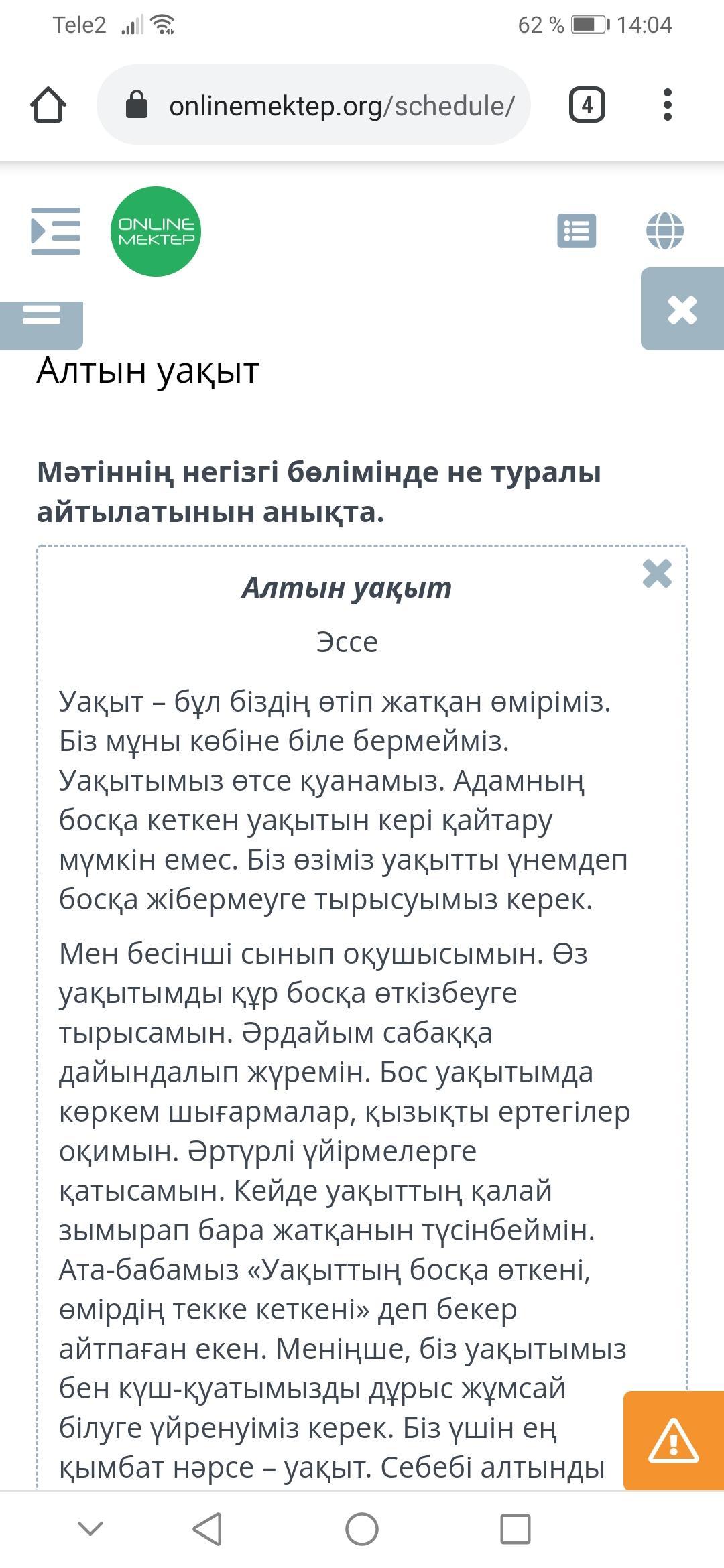 Tele2 62 % 14:04

onlinemektep.org/schedule/

4

ONLINE MEKTEP

Алтын уақыт

Мәтіннің негізгі бөлімінде не туралы айтылатынын анықта.

Алтын уақыт

Эссе

Уақыт – бұл біздің өтіп жатқан өміріміз. Біз мұны көбіне біле бермейміз. Уақытымыз өтсе қуанамыз. Адамның босқа кеткен уақытын кері қайтару мүмкін емес. Біз өзіміз уақытты үнемдеп босқа жібермеуге тырысуымыз керек.

Мен бесінші сынып оқушысымын. Өз уақытымды құр босқа өткізбеуге тырысамын. Әрдайым сабаққа дайындалып жүремін. Бос уақытымда көркем шығармалар, қызықты ертегілер оқимын. Әртүрлі үйірмелерге қатысамын. Кейде уақыттың қалай зымырап бара жатқанын түсінбеймін. Ата-бабамыз «Уақыттың босқа өткені, өмірдің текке кеткені» деп бекер айтпаған екен. Меніңше, біз уақытымыз бен күш-қуатымызды дұрыс жұмсай білуге үйренуіміз керек. Біз үшін ең қымбат нәрсе – уақыт. Себебі алтынды